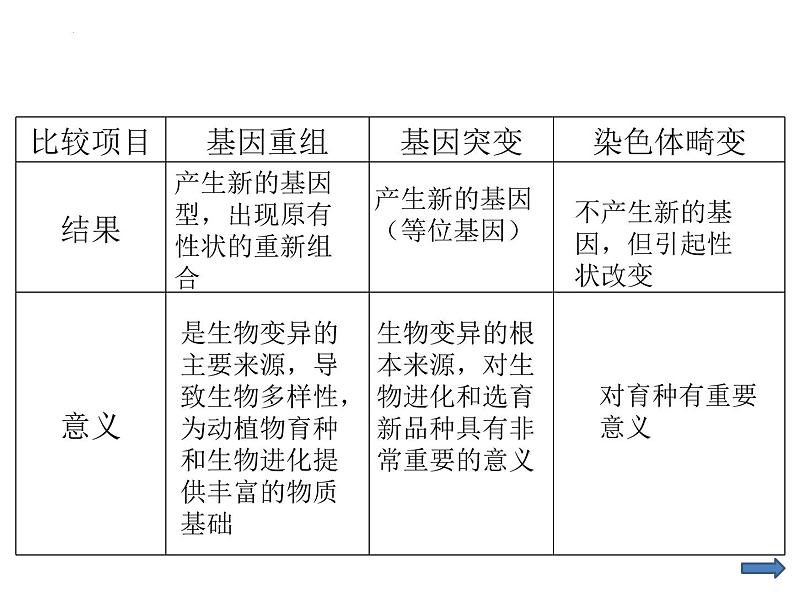 | 比较项目 | 基因重组 | 基因突变 | 染色体畸变 |
|---|---|---|---|
| 结果 | 产生新的基因型，出现原有性状的重新组合 | 产生新的基因（等位基因） | 不产生新的基因，但引起性状改变 |
| 意义 | 是生物变异的主要来源，导致生物多样性，为动植物育种和生物进化提供丰富的物质基础 | 生物变异的根本来源，对生物进化和选育新品种具有非常重要的意义 | 对育种有重要意义 |